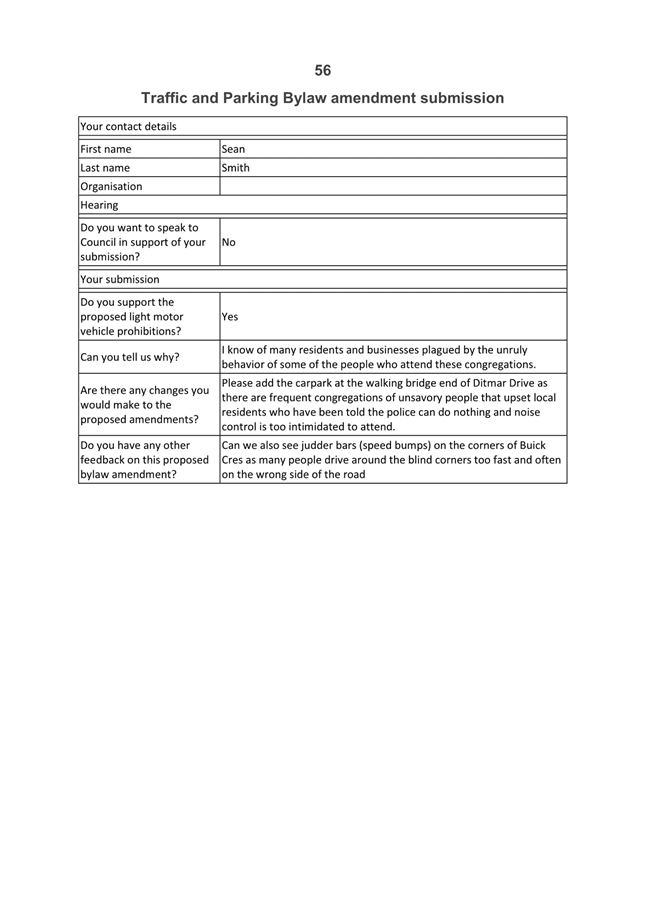 56

Traffic and Parking Bylaw amendment submission

| Your contact details | |
|---|---|
| First name | Sean |
| Last name | Smith |
| Organisation | |
| Hearing | |
| Do you want to speak to Council in support of your submission? | No |
| Your submission | |
| Do you support the proposed light motor vehicle prohibitions? | Yes |
| Can you tell us why? | I know of many residents and businesses plagued by the unruly behavior of some of the people who attend these congregations. |
| Are there any changes you would make to the proposed amendments? | Please add the carpark at the walking bridge end of Ditmar Drive as there are frequent congregations of unsavory people that upset local residents who have been told the police can do nothing and noise control is too intimidated to attend. |
| Do you have any other feedback on this proposed bylaw amendment? | Can we also see judder bars (speed bumps) on the corners of Buick Cres as many people drive around the blind corners too fast and often on the wrong side of the road |